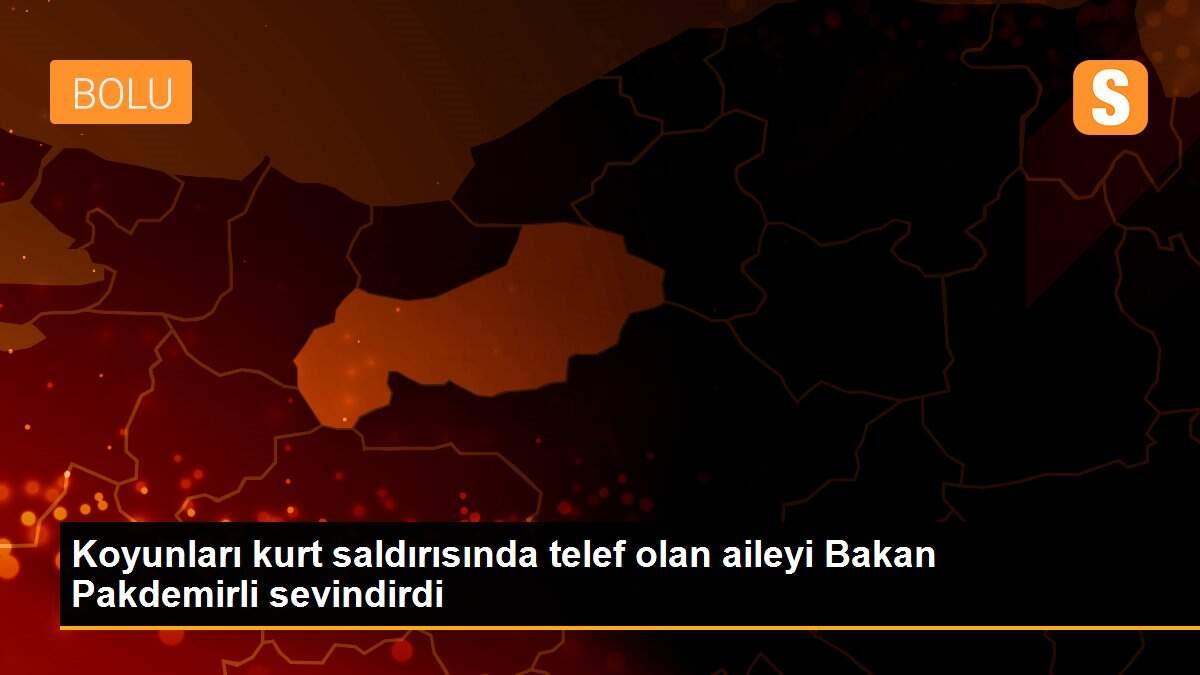 BOLU

S

Koyunları kurt saldırısında telef olan aileyi Bakan Pakdemirli sevindirdi